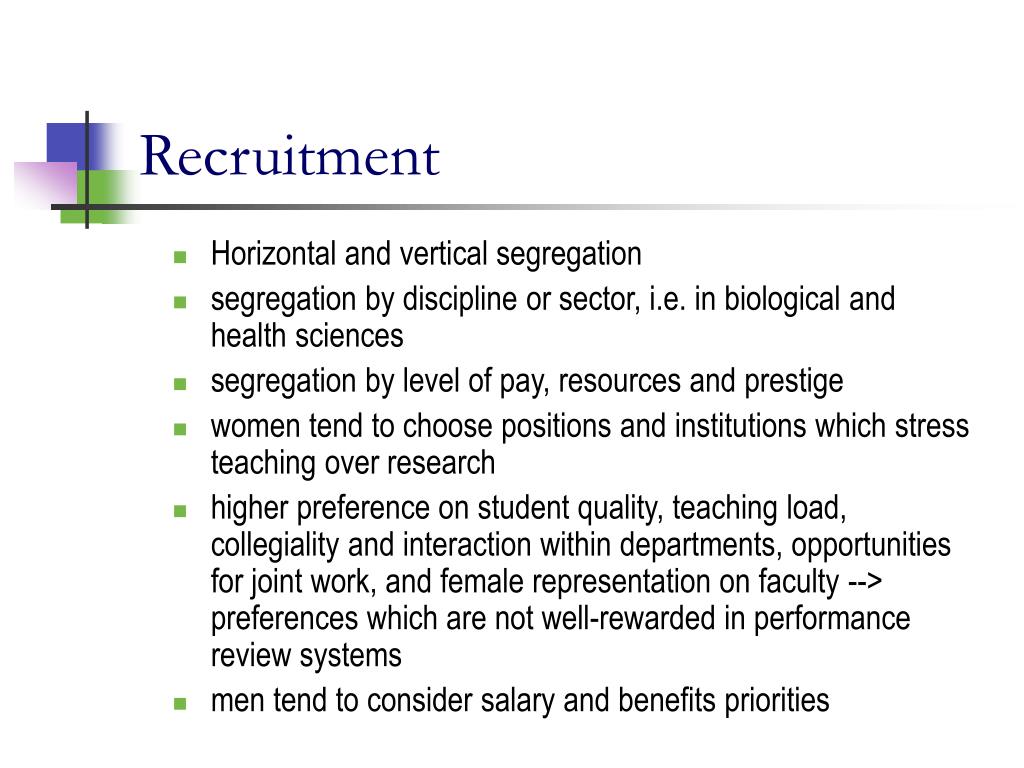 Recruitment

- Horizontal and vertical segregation
- segregation by discipline or sector, i.e. in biological and health sciences
- segregation by level of pay, resources and prestige
- women tend to choose positions and institutions which stress teaching over research
- higher preference on student quality, teaching load, collegiality and interaction within departments, opportunities for joint work, and female representation on faculty --> preferences which are not well-rewarded in performance review systems
- men tend to consider salary and benefits priorities